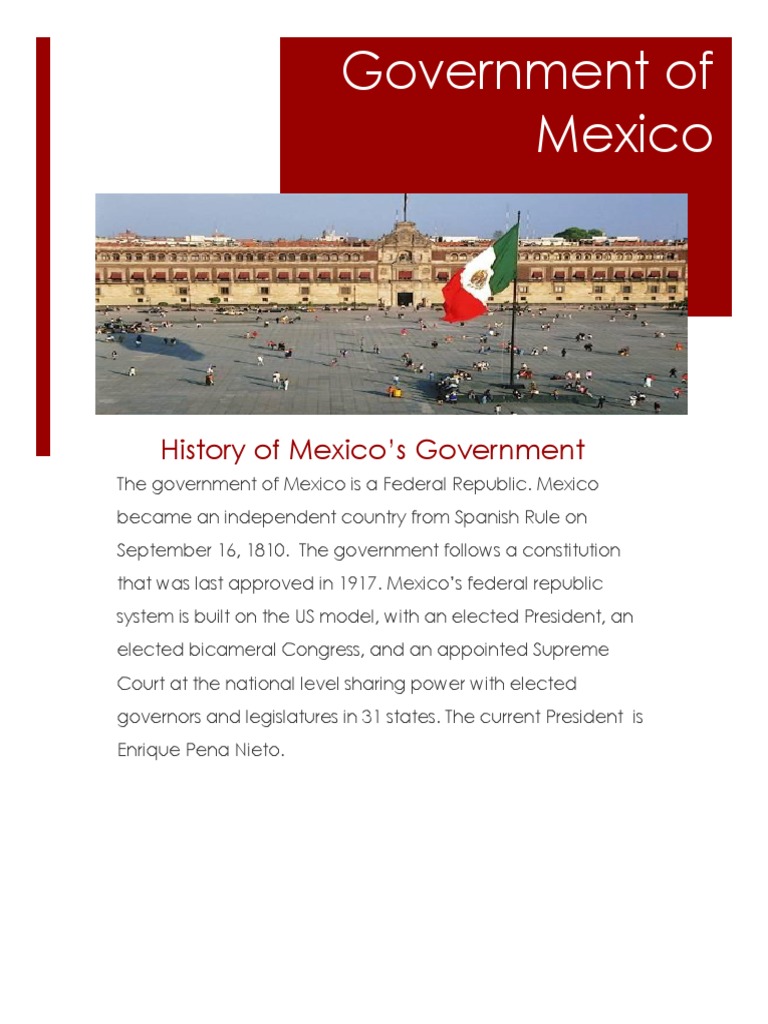 Government of Mexico

History of Mexico's Government

The government of Mexico is a Federal Republic. Mexico became an independent country from Spanish Rule on September 16, 1810. The government follows a constitution that was last approved in 1917. Mexico's federal republic system is built on the US model, with an elected President, an elected bicameral Congress, and an appointed Supreme Court at the national level sharing power with elected governors and legislatures in 31 states. The current President is Enrique Pena Nieto.